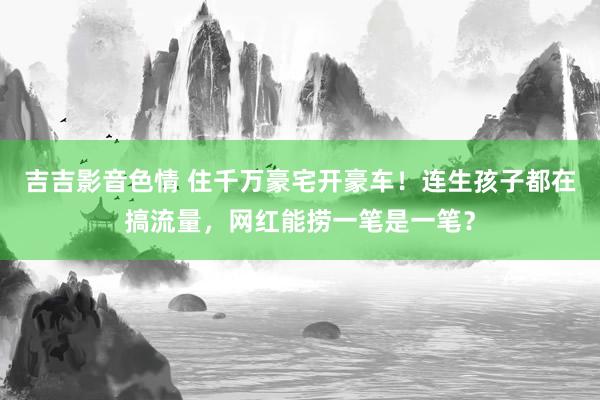 吉吉影音色情 住千万豪宅开豪车！连生孩子都在搞流量，网红能捞一笔是一笔？